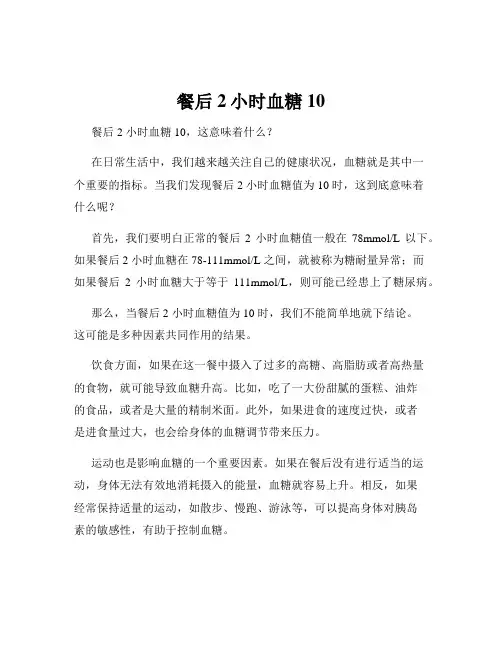 餐后 2 小时血糖 10

餐后 2 小时血糖 10，这意味着什么？

在日常生活中，我们越来越关注自己的健康状况，血糖就是其中一个重要的指标。当我们发现餐后 2 小时血糖值为 10 时，这到底意味着什么呢？

首先，我们要明白正常的餐后 2 小时血糖值一般在 78mmol/L 以下。如果餐后 2 小时血糖在 78-111mmol/L 之间，就被称为糖耐量异常；而如果餐后 2 小时血糖大于等于 111mmol/L，则可能已经患上了糖尿病。

那么，当餐后 2 小时血糖值为 10 时，我们不能简单地就下结论。这可能是多种因素共同作用的结果。

饮食方面，如果在这一餐中摄入了过多的高糖、高脂肪或者高热量的食物，就可能导致血糖升高。比如，吃了一大份甜腻的蛋糕、油炸的食品，或者是大量的精制米面。此外，如果进食的速度过快，或者是进食量过大，也会给身体的血糖调节带来压力。

运动也是影响血糖的一个重要因素。如果在餐后没有进行适当的运动，身体无法有效地消耗摄入的能量，血糖就容易上升。相反，如果经常保持适量的运动，如散步、慢跑、游泳等，可以提高身体对胰岛素的敏感性，有助于控制血糖。